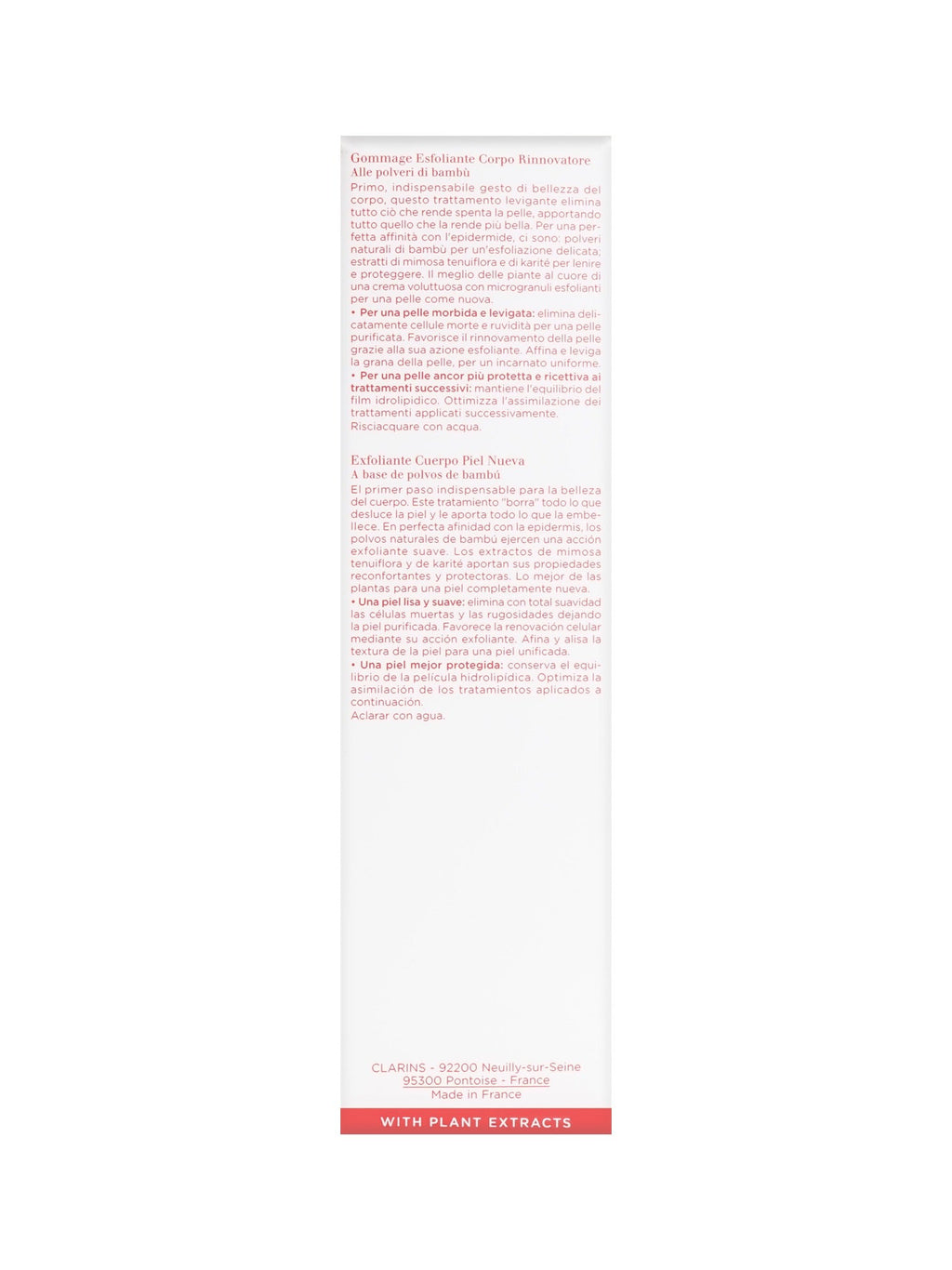 Gommage Esfoliante Corpo Rinnovatore
Alle polveri di bambù

Primo, indispensabile gesto di bellezza del corpo, questo trattamento levigante elimina tutto ciò che rende spenta la pelle, apportando tutto quello che la rende più bella. Per una perfetta affinità con l'epidermide, ci sono: polveri naturali di bambù per un'esfoliazione delicata; estratti di mimosa tenuiflora e di karité per lenire e proteggere. Il meglio delle piante al cuore di una crema voluttuosa con microgranuli esfolianti per una pelle come nuova.
• Per una pelle morbida e levigata: elimina delicatamente cellule morte e ruvidità per una pelle purificata. Favorisce il rinnovamento della pelle grazie alla sua azione esfoliante. Affina e leviga la grana della pelle, per un incarnato uniforme.
• Per una pelle ancor più protetta e ricettiva ai trattamenti successivi: mantiene l'equilibrio del film idrolipidico. Ottimizza l'assimilazione dei trattamenti applicati successivamente.
Risciacquare con acqua.

Exfoliante Cuerpo Piel Nueva
A base de polvos de bambú

El primer paso indispensable para la belleza del cuerpo. Este tratamiento "borra" todo lo que desluce la piel y le aporta todo lo que la embellece. En perfecta afinidad con la epidermis, los polvos naturales de bambú ejercen una acción exfoliante suave. Los extractos de mimosa tenuiflora y de karité aportan sus propiedades reconfortantes y protectoras. Lo mejor de las plantas para una piel completamente nueva.
• Una piel lisa y suave: elimina con total suavidad las células muertas y las rugosidades dejando la piel purificada. Favorece la renovación celular mediante su acción exfoliante. Afina y alisa la textura de la piel para una piel unificada.
• Una piel mejor protegida: conserva el equilibrio de la película hidrolipídica. Optimiza la asimilación de los tratamientos aplicados a continuación.
Aclarar con agua.

CLARINS - 92200 Neuilly-sur-Seine
95300 Pontoise - France
Made in France

WITH PLANT EXTRACTS